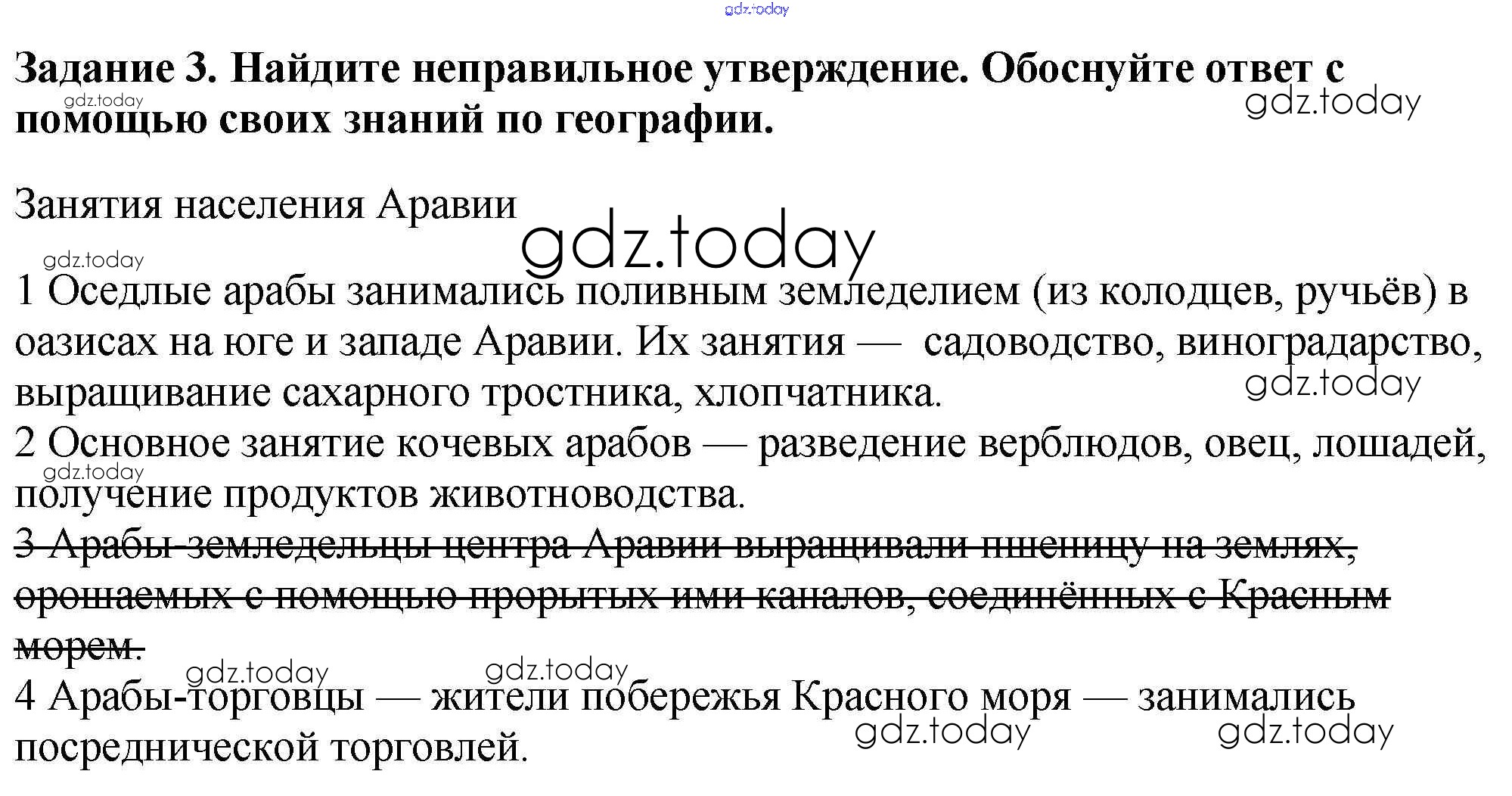 Задание 3. Найдите неправильное утверждение. Обоснуйте ответ с помощью своих знаний по географии.

Занятия населения Аравии

1 Оседлые арабы занимались поливным земледелием (из колодцев, ручьёв) в оазисах на юге и западе Аравии. Их занятия — садоводство, виноградарство, выращивание сахарного тростника, хлопчатника.
2 Основное занятие кочевых арабов — разведение верблюдов, овец, лошадей, получение продуктов животноводства.
3 Арабы-земледельцы центра Аравии выращивали пшеницу на землях, орошаемых с помощью прорытых ими каналов, соединённых с Красным морем.
4 Арабы-торговцы — жители побережья Красного моря — занимались посреднической торговлей.

gdz.today